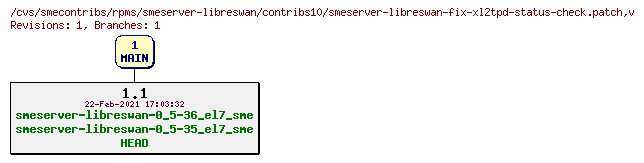 /cvs/smecontribs/rpms/smeserver-libreswan/contribs10/smeserver-libreswan-fix-xl2tpd-status-check.patch,v
Revisions: 1, Branches: 1

1
MAIN

1.1
22-Feb-2021 17:03:32
smeserver-libreswan-0_5-36_el7_sme
smeserver-libreswan-0_5-35_el7_sme
HEAD